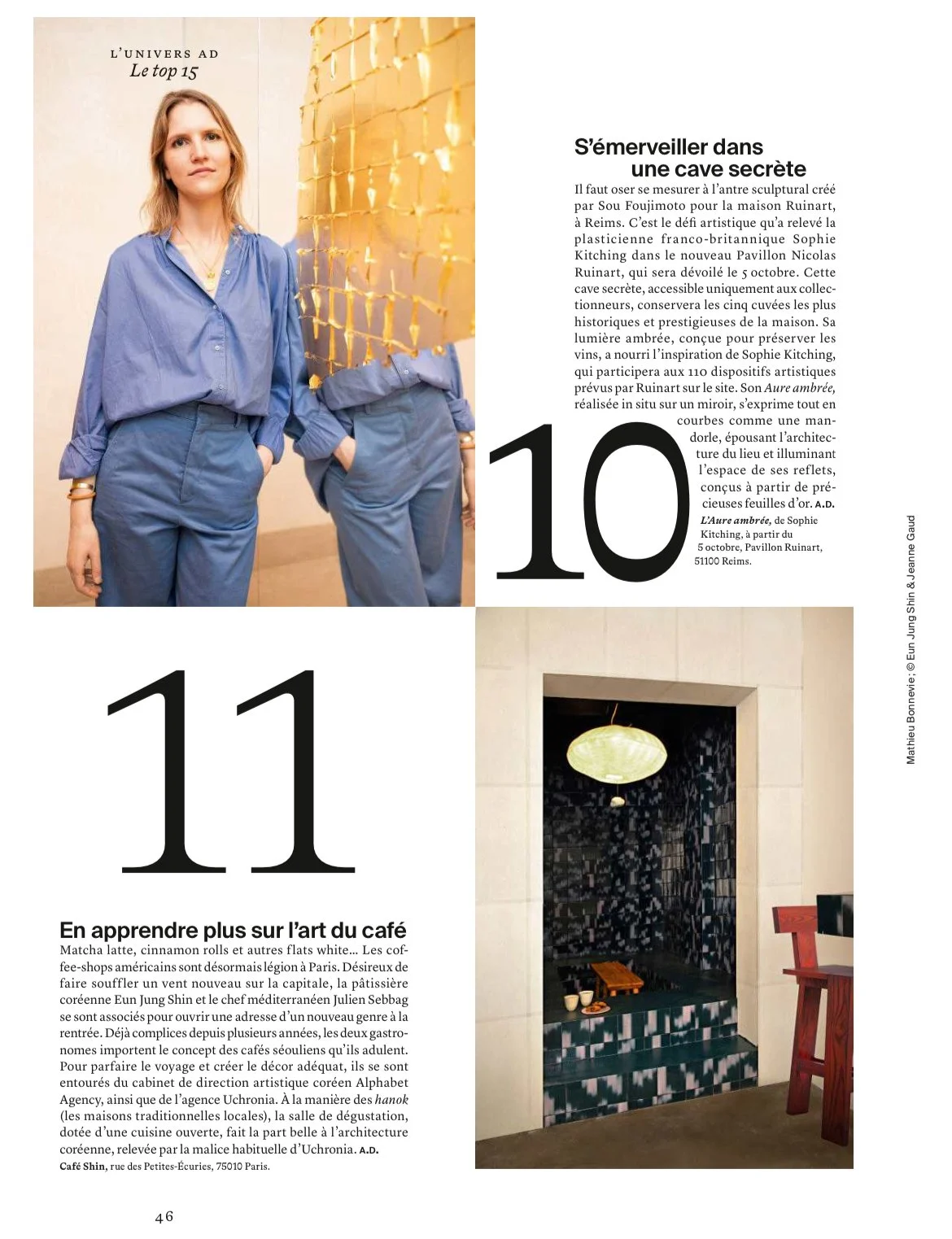 L'UNIVERS AD
Le top 15

S'émerveiller dans une cave secrète

Il faut oser se mesurer à l'antre sculptural créé par Sou Foujimoto pour la maison Ruinart, à Reims. C'est le défi artistique qu'a relevé la plasticienne franco-britannique Sophie Kitching dans le nouveau Pavillon Nicolas Ruinart, qui sera dévoilé le 5 octobre. Cette cave secrète, accessible uniquement aux collectionneurs, conservera les cinq cuvées les plus historiques et prestigieuses de la maison. Sa lumière ambrée, conçue pour préserver les vins, a nourri l'inspiration de Sophie Kitching, qui participera aux 110 dispositifs artistiques prévus par Ruinart sur le site. Son Aure ambrée, réalisée in situ sur un miroir, s'exprime tout en courbes comme une mandorle, épousant l'architecture du lieu et illuminant l'espace de ses reflets, conçus à partir de précieuses feuilles d'or. A.D.

L'Aure ambrée, de Sophie Kitching, à partir du 5 octobre, Pavillon Ruinart, 51100 Reims.

10

Mathieu Bonnevie ; © Eun Jung Shin & Jeanne Gaud

11

En apprendre plus sur l'art du café

Matcha latte, cinnamon rolls et autres flats white… Les coffee-shops américains sont désormais légion à Paris. Désireux de faire souffler un vent nouveau sur la capitale, la pâtissière coréenne Eun Jung Shin et le chef méditerranéen Julien Sebbag se sont associés pour ouvrir une adresse d'un nouveau genre à la rentrée. Déjà complices depuis plusieurs années, les deux gastronomes importent le concept des cafés séouliens qu'ils adulent. Pour parfaire le voyage et créer le décor adéquat, ils se sont entourés du cabinet de direction artistique coréen Alphabet Agency, ainsi que de l'agence Uchronia. À la manière des hanok (les maisons traditionnelles locales), la salle de dégustation, dotée d'une cuisine ouverte, fait la part belle à l'architecture coréenne, relevée par la malice habituelle d'Uchronia. A.D.

Café Shin, rue des Petites-Écuries, 75010 Paris.

46